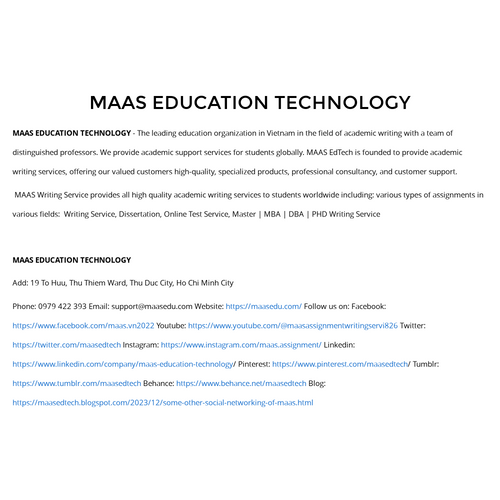 MAAS EDUCATION TECHNOLOGY

MAAS EDUCATION TECHNOLOGY - The leading education organization in Vietnam in the field of academic writing with a team of distinguished professors. We provide academic support services for students globally. MAAS EdTech is founded to provide academic writing services, offering our valued customers high-quality, specialized products, professional consultancy, and customer support.

MAAS Writing Service provides all high quality academic writing services to students worldwide including: various types of assignments in various fields: Writing Service, Dissertation, Online Test Service, Master | MBA | DBA | PHD Writing Service

MAAS EDUCATION TECHNOLOGY

Add: 19 To Huu, Thu Thiem Ward, Thu Duc City, Ho Chi Minh City

Phone: 0979 422 393 Email: support@maasedu.com Website: https://maasedu.com/ Follow us on: Facebook: https://www.facebook.com/maas.vn2022 Youtube: https://www.youtube.com/@maasassignmentwritingservi826 Twitter: https://twitter.com/maasedtech Instagram: https://www.instagram.com/maas.assignment/ Linkedin: https://www.linkedin.com/company/maas-education-technology/ Pinterest: https://www.pinterest.com/maasedtech/ Tumblr: https://www.tumblr.com/maasedtech Behance: https://www.behance.net/maasedtech Blog: https://maasedtech.blogspot.com/2023/12/some-other-social-networking-of-maas.html